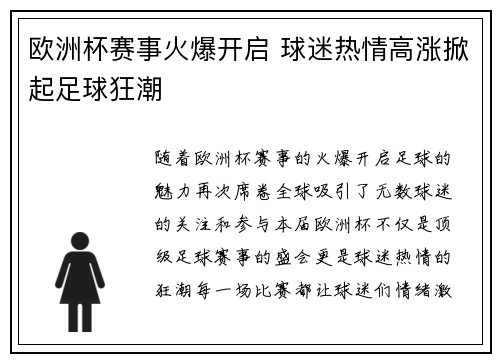 欧洲杯赛事火爆开启 球迷热情高涨掀起足球狂潮

随着欧洲杯赛事的火爆开启足球的魅力再次席卷全球吸引了无数球迷的关注和参与本届欧洲杯不仅是顶级足球赛事的盛会更是球迷热情的狂潮每一场比赛都让球迷们情绪激